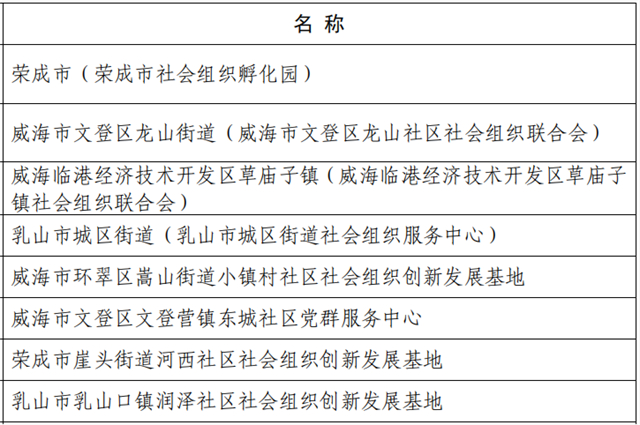 | 名 称 |
|---|
| 荣成市（荣成市社会组织孵化园） |
| 威海市文登区龙山街道（威海市文登区龙山社区社会组织联合会） |
| 威海临港经济技术开发区草庙子镇（威海临港经济技术开发区草庙子镇社会组织联合会） |
| 乳山市城区街道（乳山市城区街道社会组织服务中心） |
| 威海市环翠区嵩山街道小镇村社区社会组织创新发展基地 |
| 威海市文登区文登营镇东城社区党群服务中心 |
| 荣成市崖头街道河西社区社会组织创新发展基地 |
| 乳山市乳山口镇润泽社区社会组织创新发展基地 |